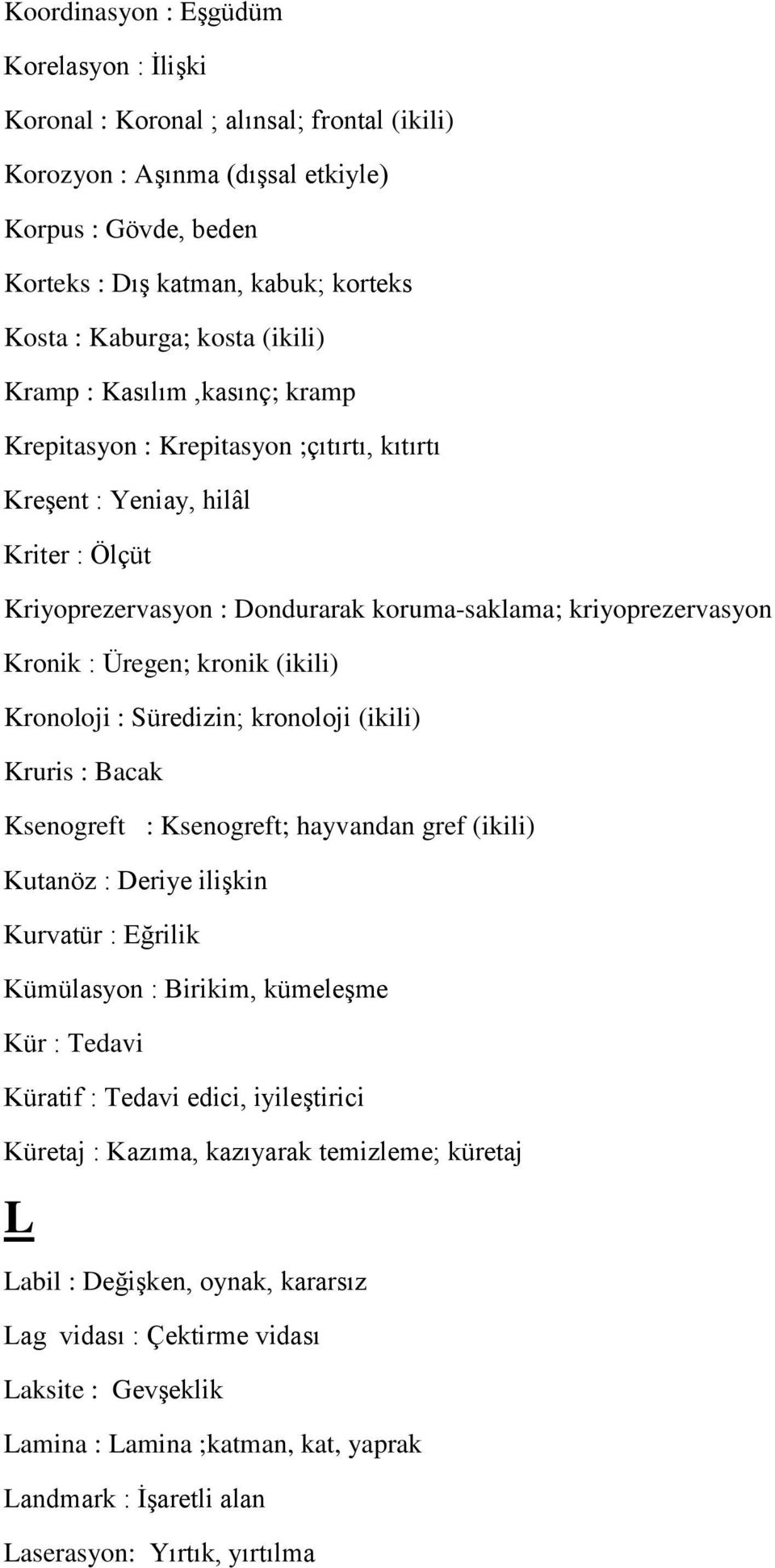 Koordinasyon : Eşgüdüm

Korelasyon : İlişki

Koronal : Koronal ; alınsal; frontal (ikili)

Korozyon : Aşınma (dışsal etkiyle)

Korpus : Gövde, beden

Korteks : Dış katman, kabuk; korteks

Kosta : Kaburga; kosta (ikili)

Kramp : Kasılım ,kasınç; kramp

Krepitasyon : Krepitasyon ;çıtırtı, kıtırtı

Kreşent : Yeniay, hilâl

Kriter : Ölçüt

Kriyoprezervasyon : Dondurarak koruma-saklama; kriyoprezervasyon

Kronik : Üregen; kronik (ikili)

Kronoloji : Süredizin; kronoloji (ikili)

Kruris : Bacak

Ksenogreft : Ksenogreft; hayvandan gref (ikili)

Kutanöz : Deriye ilişkin

Kurvatür : Eğrilik

Kümülasyon : Birikim, kümeleşme

Kür : Tedavi

Küratif : Tedavi edici, iyileştirici

Küretaj : Kazıma, kazıyarak temizleme; küretaj

L

Labil : Değişken, oynak, kararsız

Lag vidası : Çektirme vidası

Laksite : Gevşeklik

Lamina : Lamina ;katman, kat, yaprak

Landmark : İşaretli alan

Laserasyon: Yırtık, yırtılma